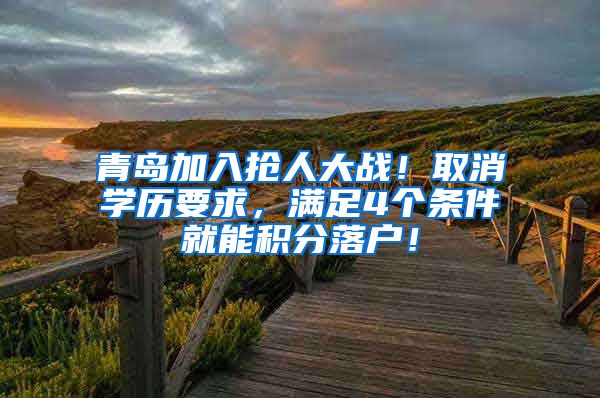 青岛加入抢人大战！取消学历要求，满足4个条件就能积分落户！